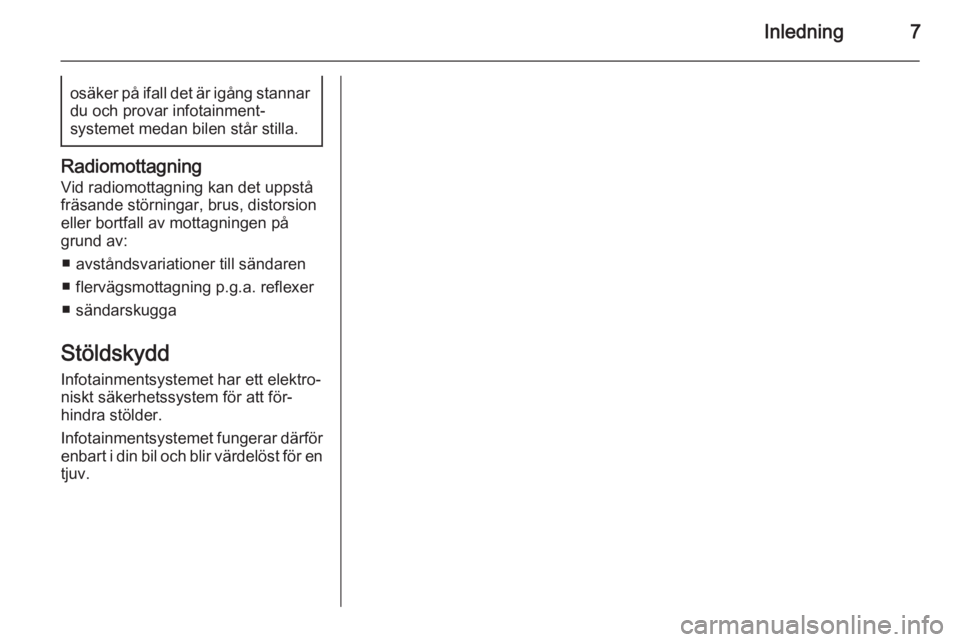 Inledning 7

osäker på ifall det är igång stannar du och provar infotainmentsystemet medan bilen står stilla.

Radiomottagning
Vid radiomottagning kan det uppstå fräsande störningar, brus, distorsion eller bortfall av mottagningen på grund av:

■ avståndsvariationer till sändaren
■ flervägsmottagning p.g.a. reflexer
■ sändarskugga

Stöldskydd
Infotainmentsystemet har ett elektroniskt säkerhetssystem för att förhindra stölder.

Infotainmentsystemet fungerar därför enbart i din bil och blir värdelöst för en tjuv.

carmanualsonline.info